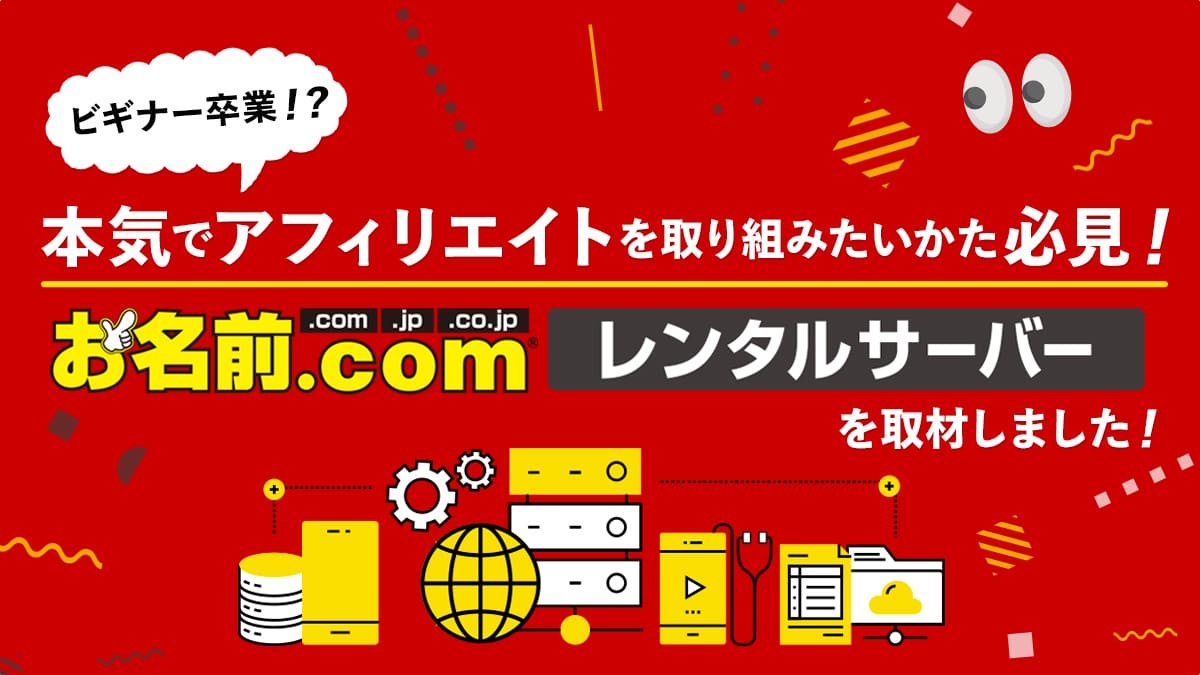 ビギナー卒業!?

本気でアフィリエイトを取り組みたいかた必見!

.com .jp .co.jp
お名前.com®

レンタルサーバー

を取材しました!